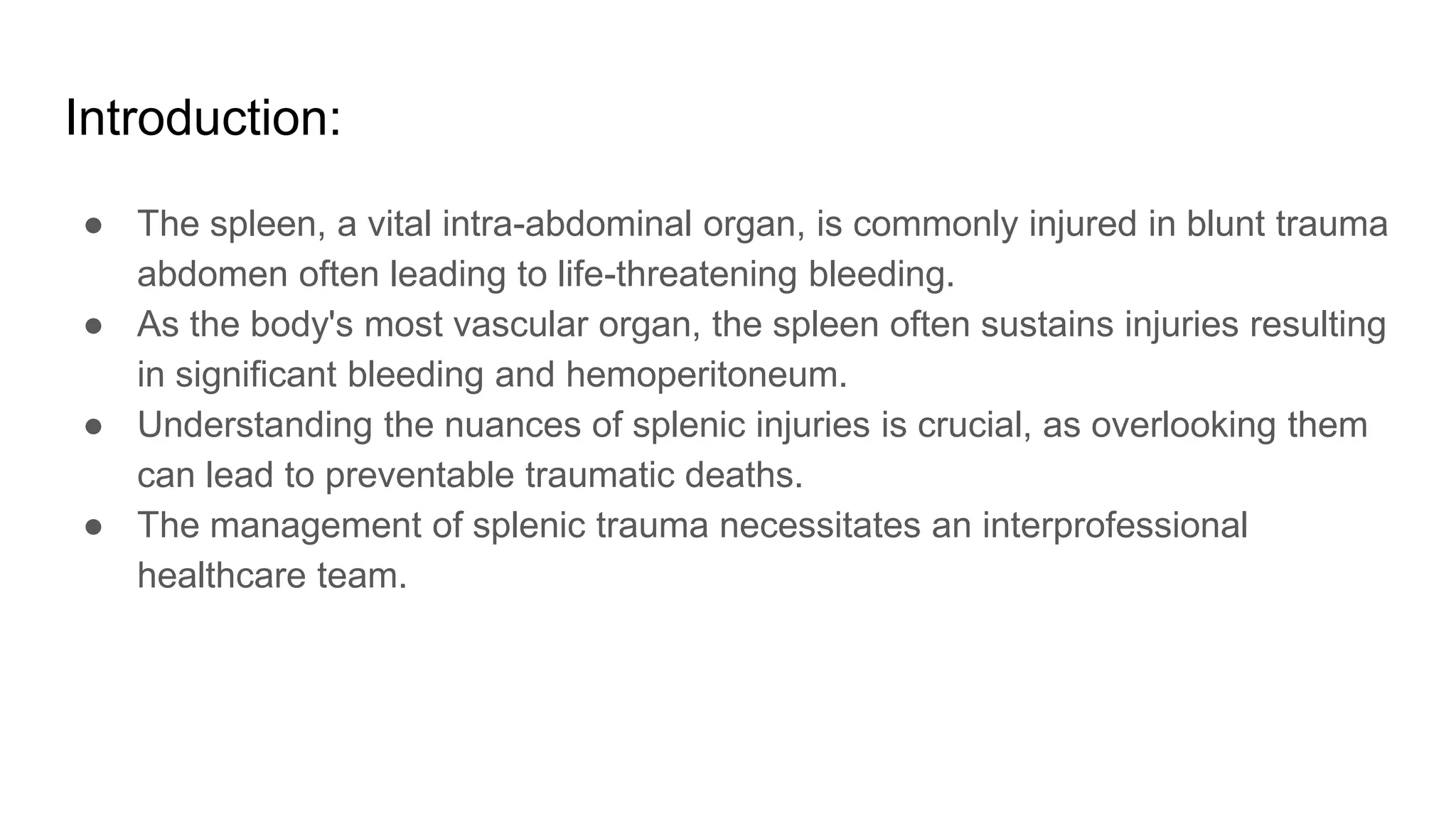 Introduction:

● The spleen, a vital intra-abdominal organ, is commonly injured in blunt trauma abdomen often leading to life-threatening bleeding.
● As the body's most vascular organ, the spleen often sustains injuries resulting in significant bleeding and hemoperitoneum.
● Understanding the nuances of splenic injuries is crucial, as overlooking them can lead to preventable traumatic deaths.
● The management of splenic trauma necessitates an interprofessional healthcare team.